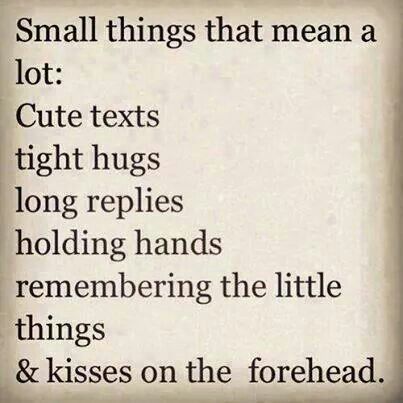 Small things that mean a lot:
Cute texts
tight hugs
long replies
holding hands
remembering the little things
& kisses on the forehead.